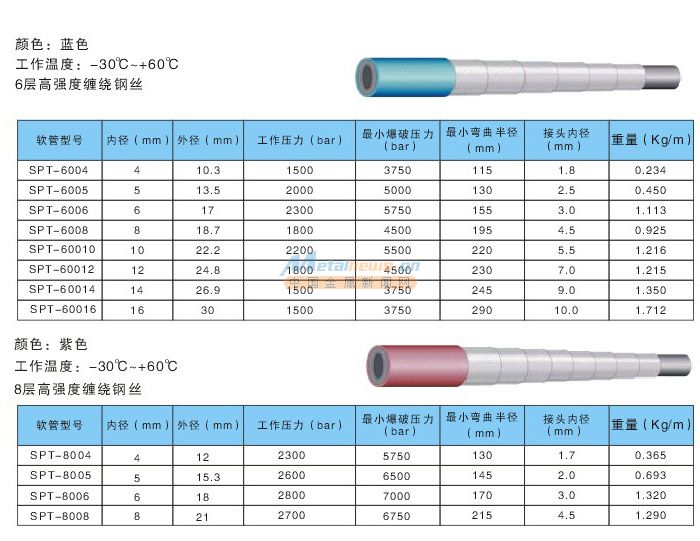 颜色：蓝色
工作温度：-30℃~+60℃
6层高强度缠绕钢丝

| 软管型号 | 内径（mm） | 外径（mm） | 工作压力（bar） | 最小爆破压力（bar） | 最小弯曲半径（mm） | 接头内径（mm） | 重量（Kg/m） |
|---|---|---|---|---|---|---|---|
| SPT-6004 | 4 | 10.3 | 1500 | 3750 | 115 | 1.8 | 0.234 |
| SPT-6005 | 5 | 13.5 | 2000 | 5000 | 130 | 2.5 | 0.450 |
| SPT-6006 | 6 | 17 | 2300 | 5750 | 155 | 3.0 | 1.113 |
| SPT-6008 | 8 | 18.7 | 1800 | 4500 | 195 | 4.5 | 0.925 |
| SPT-60010 | 10 | 22.2 | 2200 | 5500 | 220 | 5.5 | 1.216 |
| SPT-60012 | 12 | 24.8 | 1800 | 4500 | 230 | 7.0 | 1.215 |
| SPT-60014 | 14 | 26.9 | 1500 | 3750 | 245 | 9.0 | 1.350 |
| SPT-60016 | 16 | 30 | 1500 | 3750 | 290 | 10.0 | 1.712 |

Metalnews.cn
中国金属新闻网

颜色：紫色
工作温度：-30℃~+60℃
8层高强度缠绕钢丝

| 软管型号 | 内径（mm） | 外径（mm） | 工作压力（bar） | 最小爆破压力（bar） | 最小弯曲半径（mm） | 接头内径（mm） | 重量（Kg/m） |
|---|---|---|---|---|---|---|---|
| SPT-8004 | 4 | 12 | 2300 | 5750 | 130 | 1.7 | 0.365 |
| SPT-8005 | 5 | 15.3 | 2600 | 6500 | 145 | 2.0 | 0.693 |
| SPT-8006 | 6 | 18 | 2800 | 7000 | 170 | 3.0 | 1.320 |
| SPT-8008 | 8 | 21 | 2700 | 6750 | 215 | 4.5 | 1.290 |